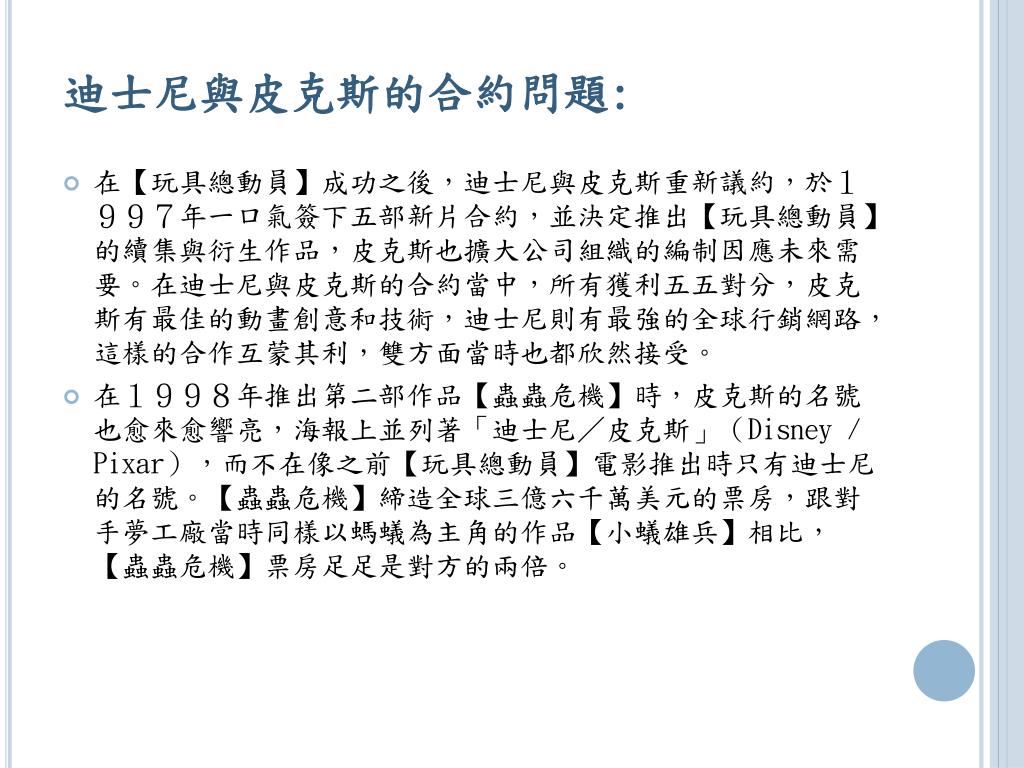 迪士尼與皮克斯的合約問題:

在【玩具總動員】成功之後，迪士尼與皮克斯重新議約，於１９９７年一口氣簽下五部新片合約，並決定推出【玩具總動員】的續集與衍生作品，皮克斯也擴大公司組織的編制因應未來需要。在迪士尼與皮克斯的合約當中，所有獲利五五對分，皮克斯有最佳的動畫創意和技術，迪士尼則有最強的全球行銷網路，這樣的合作互蒙其利，雙方面當時也都欣然接受。

在１９９８年推出第二部作品【蟲蟲危機】時，皮克斯的名號也愈來愈響亮，海報上並列著「迪士尼／皮克斯」（Disney / Pixar），而不在像之前【玩具總動員】電影推出時只有迪士尼的名號。【蟲蟲危機】締造全球三億六千萬美元的票房，跟對手夢工廠當時同樣以螞蟻為主角的作品【小蟻雄兵】相比，【蟲蟲危機】票房足足是對方的兩倍。